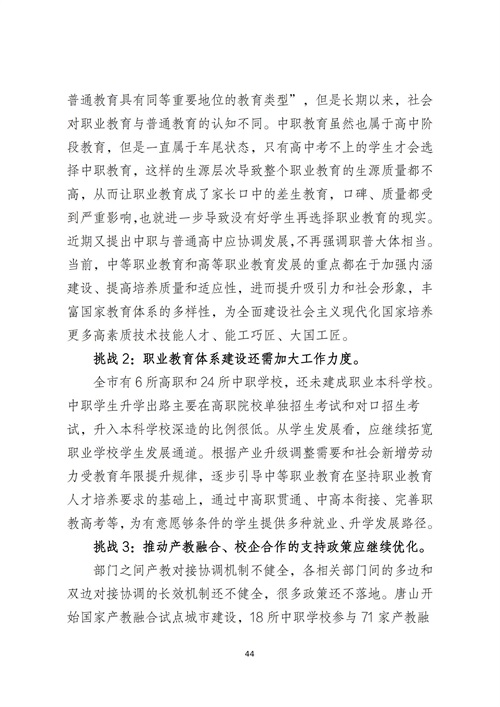 普通教育具有同等重要地位的教育类型”，但是长期以来，社会对职业教育与普通教育的认知不同。中职教育虽然也属于高中阶段教育，但是一直属于车尾状态，只有高中考不上的学生才会选择中职教育，这样的生源层次导致整个职业教育的生源质量都不高，从而让职业教育成了家长口中的差生教育，口碑、质量都受到严重影响,也就进一步导致没有好学生再选择职业教育的现实。近期又提出中职与普通高中应协调发展,不再强调职普大体相当。当前，中等职业教育和高等职业教育发展的重点都在于加强内涵建设、提高培养质量和适应性，进而提升吸引力和社会形象，丰富国家教育体系的多样性，为全面建设社会主义现代化国家培养更多高素质技术技能人才、能工巧匠、大国工匠。

挑战 2：职业教育体系建设还需加大工作力度。

全市有 6 所高职和 24 所中职学校，还未建成职业本科学校。中职学生升学出路主要在高职院校单独招生考试和对口招生考试，升入本科学校深造的比例很低。从学生发展看，应继续拓宽职业学校学生发展通道。根据产业升级调整需要和社会新增劳动力受教育年限提升规律，逐步引导中等职业教育在坚持职业教育人才培养要求的基础上，通过中高职贯通、中高本衔接、完善职教高考等，为有意愿够条件的学生提供多种就业、升学发展路径。

挑战 3：推动产教融合、校企合作的支持政策应继续优化。

部门之间产教对接协调机制不健全，各相关部门间的多边和双边对接协调的长效机制还不健全，很多政策还不落地。唐山开始国家产教融合试点城市建设，18 所中职学校参与 71 家产教融

44